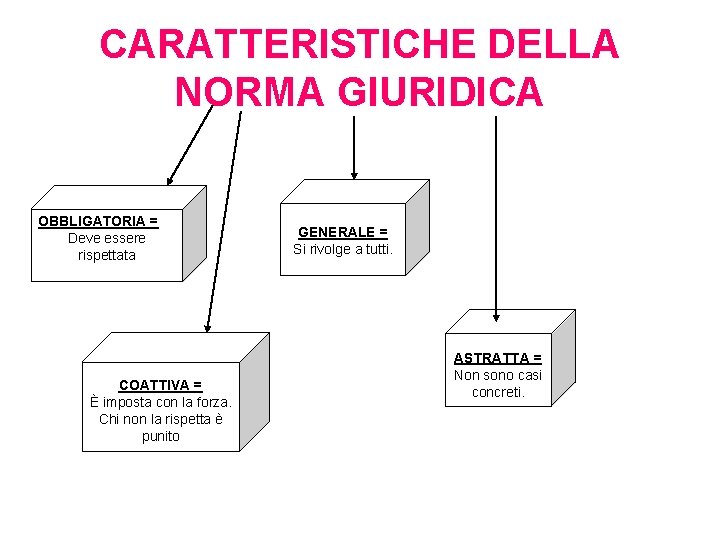 CARATTERISTICHE DELLA NORMA GIURIDICA

OBBLIGATORIA =
Deve essere rispettata

GENERALE =
Si rivolge a tutti.

COATTIVA =
È imposta con la forza. Chi non la rispetta è punito

ASTRATTA =
Non sono casi concreti.